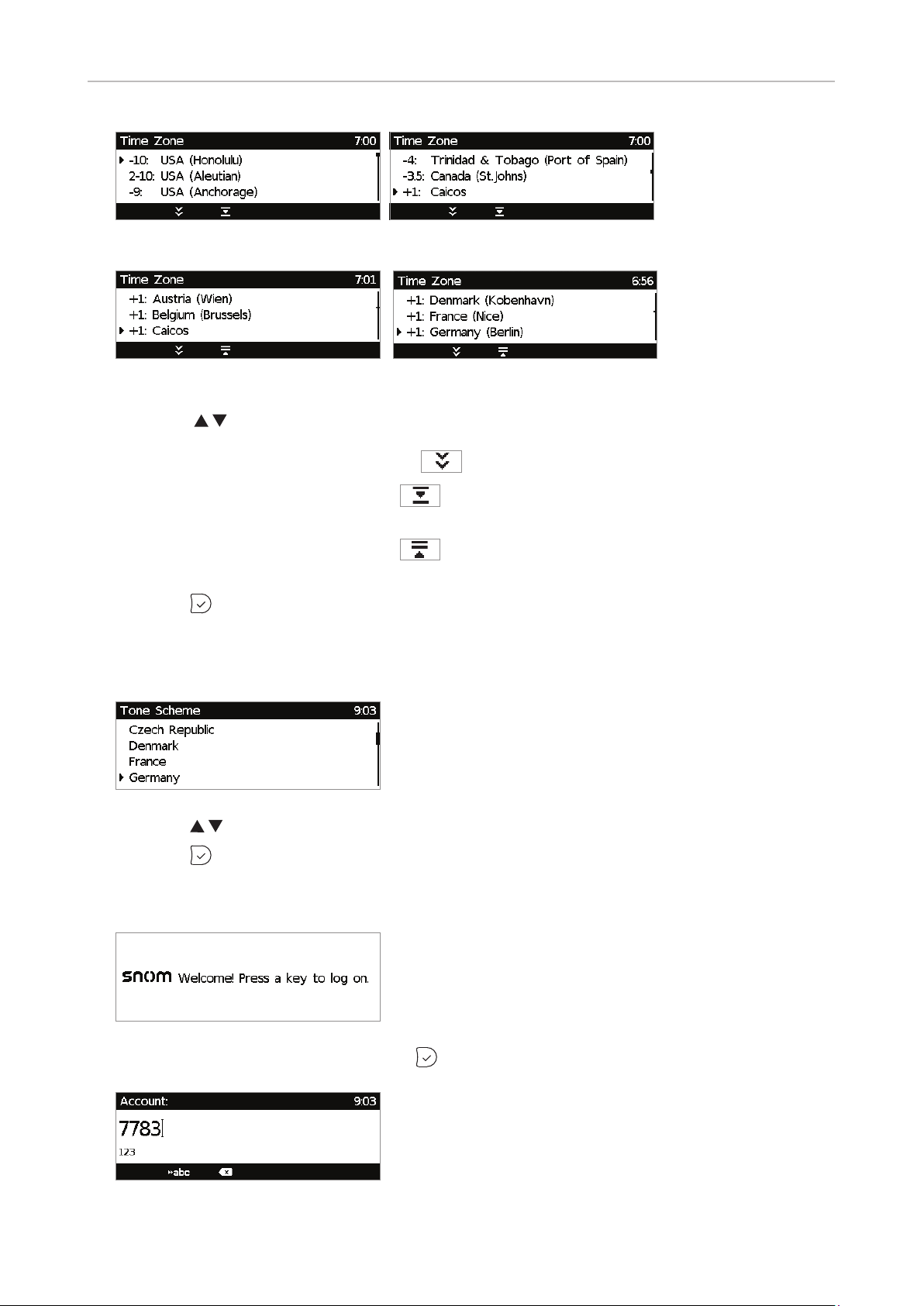 Time Zone 7:00
-10: USA (Honolulu)
2-10: USA (Aleutian)
-9: USA (Anchorage)

Time Zone 7:00
-4: Trinidad & Tobago (Port of Spain)
-3.5: Canada (St.Johns)
+1: Caicos

Time Zone 7:01
+1: Austria (Wien)
+1: Belgium (Brussels)
+1: Caicos

Time Zone 6:56
+1: Denmark (Kobenhavn)
+1: France (Nice)
+1: Germany (Berlin)

Tone Scheme 9:03
Czech Republic
Denmark
France
Germany

snom Welcome! Press a key to log on.

Account: 9:03
7783
123
abc